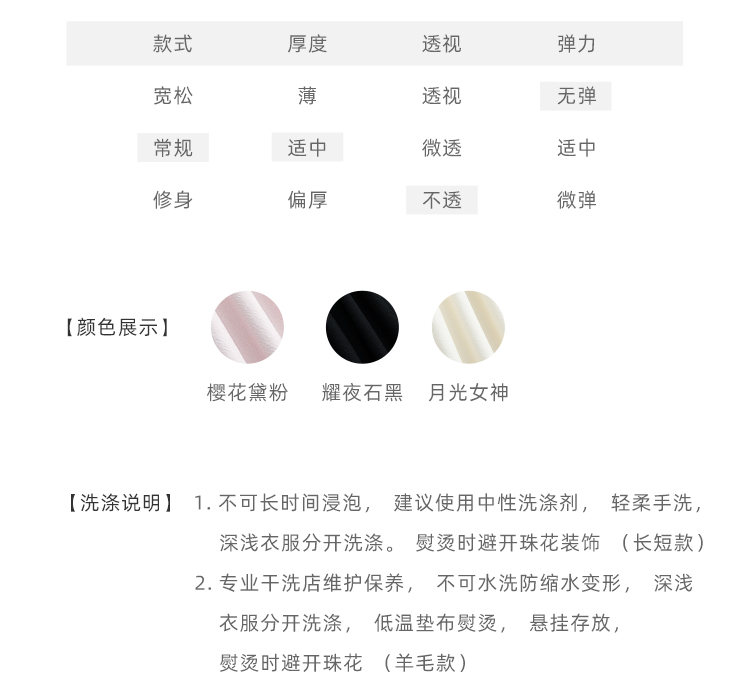 | 款式 | 厚度 | 透视 | 弹力 |
|---|---|---|---|
| 宽松 | 薄 | 透视 | 无弹 |
| 常规 | 适中 | 微透 | 适中 |
| 修身 | 偏厚 | 不透 | 微弹 |

【颜色展示】

樱花黛粉 耀夜石黑 月光女神

【洗涤说明】 1.不可长时间浸泡，建议使用中性洗涤剂，轻柔手洗，深浅衣服分开洗涤。熨烫时避开珠花装饰（长短款）

2.专业干洗店维护保养，不可水洗防缩水变形，深浅衣服分开洗涤，低温垫布熨烫，悬挂存放，熨烫时避开珠花（羊毛款）